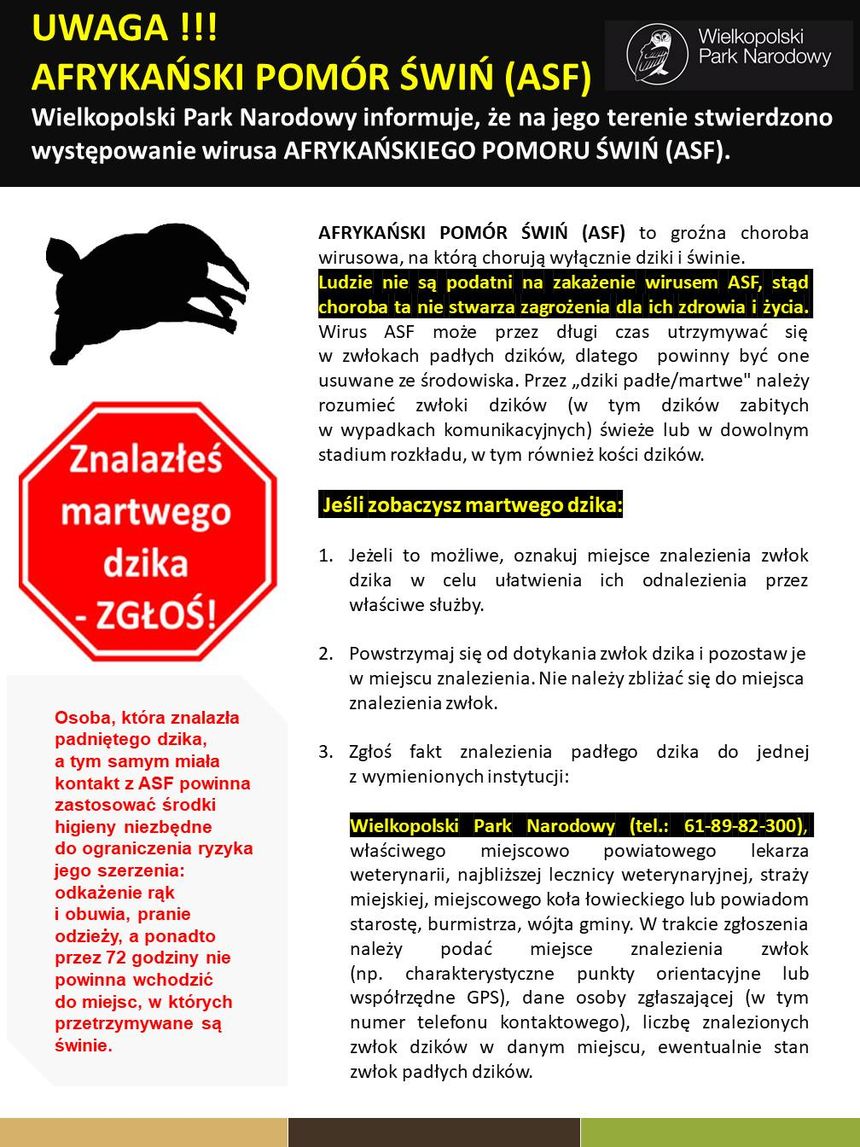 UWAGA !!!
AFRYKAŃSKI POMÓR ŚWIŃ (ASF)

Wielkopolski Park Narodowy

Wielkopolski Park Narodowy informuje, że na jego terenie stwierdzono występowanie wirusa AFRYKAŃSKIEGO POMORU ŚWIŃ (ASF).

Znalazłeś martwego dzika - ZGŁOŚ!

Osoba, która znalazła padniętego dzika, a tym samym miała kontakt z ASF powinna zastosować środki higieny niezbędne do ograniczenia ryzyka jego szerzenia: odkażenie rąk i obuwia, pranie odzieży, a ponadto przez 72 godziny nie powinna wchodzić do miejsc, w których przetrzymywane są świnie.

AFRYKAŃSKI POMÓR ŚWIŃ (ASF) to groźna choroba wirusowa, na którą chorują wyłącznie dziki i świnie. Ludzie nie są podatni na zakażenie wirusem ASF, stąd choroba ta nie stwarza zagrożenia dla ich zdrowia i życia. Wirus ASF może przez długi czas utrzymywać się w zwłokach padłych dzików, dlatego powinny być one usuwane ze środowiska. Przez „dziki padłe/martwe" należy rozumieć zwłoki dzików (w tym dzików zabitych w wypadkach komunikacyjnych) świeże lub w dowolnym stadium rozkładu, w tym również kości dzików.

Jeśli zobaczysz martwego dzika:

1. Jeżeli to możliwe, oznakuj miejsce znalezienia zwłok dzika w celu ułatwienia ich odnalezienia przez właściwe służby.

2. Powstrzymaj się od dotykania zwłok dzika i pozostaw je w miejscu znalezienia. Nie należy zbliżać się do miejsca znalezienia zwłok.

3. Zgłoś fakt znalezienia padłego dzika do jednej z wymienionych instytucji:

Wielkopolski Park Narodowy (tel.: 61-89-82-300), właściwego miejscowo powiatowego lekarza weterynarii, najbliższej lecznicy weterynaryjnej, straży miejskiej, miejscowego koła łowieckiego lub powiadom starostę, burmistrza, wójta gminy. W trakcie zgłoszenia należy podać miejsce znalezienia zwłok (np. charakterystyczne punkty orientacyjne lub współrzędne GPS), dane osoby zgłaszającej (w tym numer telefonu kontaktowego), liczbę znalezionych zwłok dzików w danym miejscu, ewentualnie stan zwłok padłych dzików.